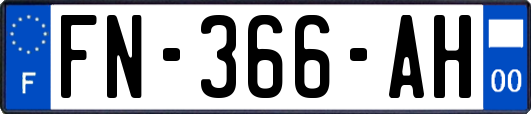 F

FN-366-AH

00